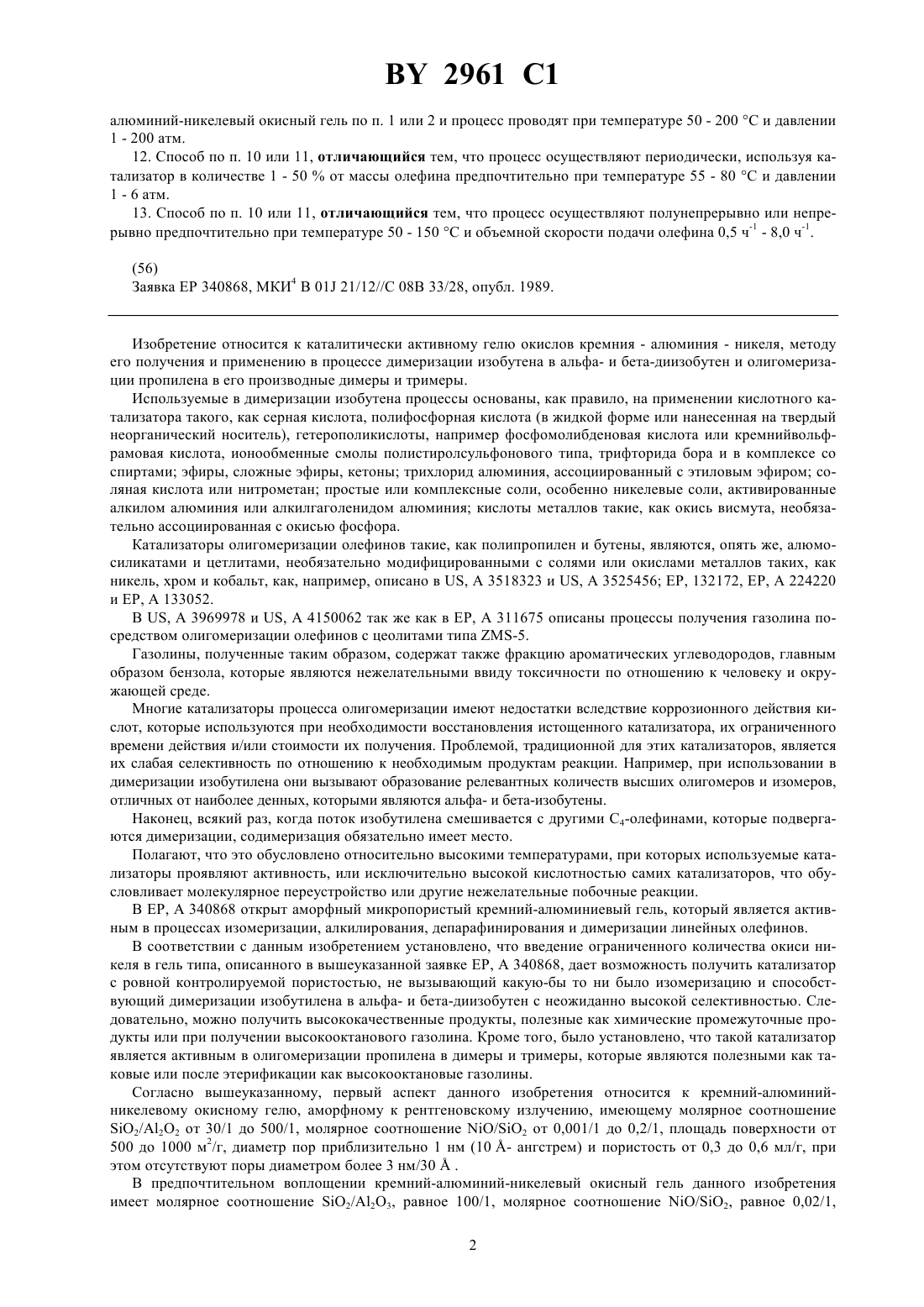 BY 2961 C1

алюминий-никелевый окисный гель по п. 1 или 2 и процесс проводят при температуре 50 - 200 °C и давлении 1 - 200 атм.

12. Способ по п. 10 или 11, **отличающийся** тем, что процесс осуществляют периодически, используя катализатор в количестве 1 - 50 % от массы олефина предпочтительно при температуре 55 - 80 °C и давлении 1 - 6 атм.

13. Способ по п. 10 или 11, **отличающийся** тем, что процесс осуществляют полунепрерывно или непрерывно предпочтительно при температуре 50 - 150 °C и объемной скорости подачи олефина 0,5 ч$^{-1}$ - 8,0 ч$^{-1}$.

(56)
Заявка EP 340868, МКИ$^4$ B 01J 21/12//C 08B 33/28, опубл. 1989.

Изобретение относится к каталитически активному гелю окислов кремния - алюминия - никеля, методу его получения и применению в процессе димеризации изобутена в альфа- и бета-диизобутен и олигомеризации пропилена в его производные димеры и тримеры.

Используемые в димеризации изобутена процессы основаны, как правило, на применении кислотного катализатора такого, как серная кислота, полифосфорная кислота (в жидкой форме или нанесенная на твердый неорганический носитель), гетерополикислоты, например фосфомолибденовая кислота или кремнийвольфрамовая кислота, ионообменные смолы полистиролсульфонового типа, трифторида бора и в комплексе со спиртами; эфиры, сложные эфиры, кетоны; трихлорид алюминия, ассоциированный с этиловым эфиром; соляная кислота или нитрометан; простые или комплексные соли, особенно никелевые соли, активированные алкилом алюминия или алкилгаголенидом алюминия; кислоты металлов такие, как окись висмута, необязательно ассоциированная с окисью фосфора.

Катализаторы олигомеризации олефинов такие, как полипропилен и бутены, являются, опять же, алюмосиликатами и цетлитами, необязательно модифицированными с солями или окислами металлов таких, как никель, хром и кобальт, как, например, описано в US, A 3518323 и US, A 3525456; EP, 132172, EP, A 224220 и EP, A 133052.

В US, A 3969978 и US, A 4150062 так же как в EP, A 311675 описаны процессы получения газолина посредством олигомеризации олефинов с цеолитами типа ZMS-5.

Газолины, полученные таким образом, содержат также фракцию ароматических углеводородов, главным образом бензола, которые являются нежелательными ввиду токсичности по отношению к человеку и окружающей среде.

Многие катализаторы процесса олигомеризации имеют недостатки вследствие коррозионного действия кислот, которые используются при необходимости восстановления истощенного катализатора, их ограниченного времени действия и/или стоимости их получения. Проблемой, традиционной для этих катализаторов, является их слабая селективность по отношению к необходимым продуктам реакции. Например, при использовании в димеризации изобутилена они вызывают образование релевантных количеств высших олигомеров и изомеров, отличных от наиболее денных, которыми являются альфа- и бета-изобутены.

Наконец, всякий раз, когда поток изобутилена смешивается с другими $C_4$-олефинами, которые подвергаются димеризации, содимеризация обязательно имеет место.

Полагают, что это обусловлено относительно высокими температурами, при которых используемые катализаторы проявляют активность, или исключительно высокой кислотностью самих катализаторов, что обусловливает молекулярное переустройство или другие нежелательные побочные реакции.

В EP, A 340868 открыт аморфный микропористый кремний-алюминиевый гель, который является активным в процессах изомеризации, алкилирования, депарафинирования и димеризации линейных олефинов.

В соответствии с данным изобретением установлено, что введение ограниченного количества окиси никеля в гель типа, описанного в вышеуказанной заявке EP, A 340868, дает возможность получить катализатор с ровной контролируемой пористостью, не вызывающий какую-бы то ни было изомеризацию и способствующий димеризации изобутилена в альфа- и бета-диизобутен с неожиданно высокой селективностью. Следовательно, можно получить высококачественные продукты, полезные как химические промежуточные продукты или при получении высокооктанового газолина. Кроме того, было установлено, что такой катализатор является активным в олигомеризации пропилена в димеры и тримеры, которые являются полезными как таковые или после этерификации как высокооктановые газолины.

Согласно вышеуказанному, первый аспект данного изобретения относится к кремний-алюминий-никелевому окисному гелю, аморфному к рентгеновскому излучению, имеющему молярное соотношение $SiO_2/Al_2O_2$ от 30/1 до 500/1, молярное соотношение $NiO/SiO_2$ от 0,001/1 до 0,2/1, площадь поверхности от 500 до 1000 м$^2$/г, диаметр пор приблизительно 1 нм (10 Å- ангстрем) и пористость от 0,3 до 0,6 мл/г, при этом отсутствуют поры диаметром более 3 нм/30 Å .

В предпочтительном воплощении кремний-алюминий-никелевый окисный гель данного изобретения имеет молярное соотношение $SiO_2/Al_2O_3$, равное 100/1, молярное соотношение $NiO/SiO_2$, равное 0,02/1,

2